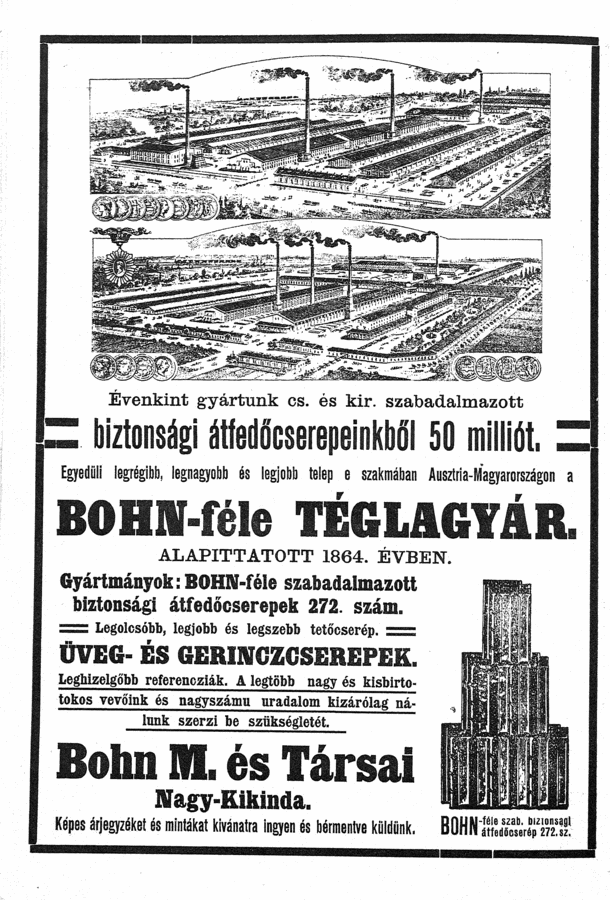 Évenkint gyártunk cs. és kir. szabadalmazott

biztonsági átfedőcserepeinkből 50 milliót.

Egyedüli legrégibb, legnagyobb és legjobb telep e szakmában Ausztria-Magyarországon a

BOHN-féle TÉGLAGYÁR.

ALAPITTATOTT 1864. ÉVBEN.

Gyártmányok: BOHN-féle szabadalmazott biztonsági átfedőcserepek 272. szám.

Legolcsóbb, legjobb és legszebb tetőcserép.

ÜVEG- ÉS GERINCZCSEREPEK.

Leghizelgőbb referencziák. A legtöbb nagy és kisbirtokos vevőink és nagyszámu uradalom kizárólag nálunk szerzi be szükségletét.

Bohn M. és Társai

Nagy-Kikinda.

Képes árjegyzéket és mintákat kivánatra ingyen és bérmentve küldünk.

BOHN-féle szab. biztonsági átfedőcserép 272. sz.